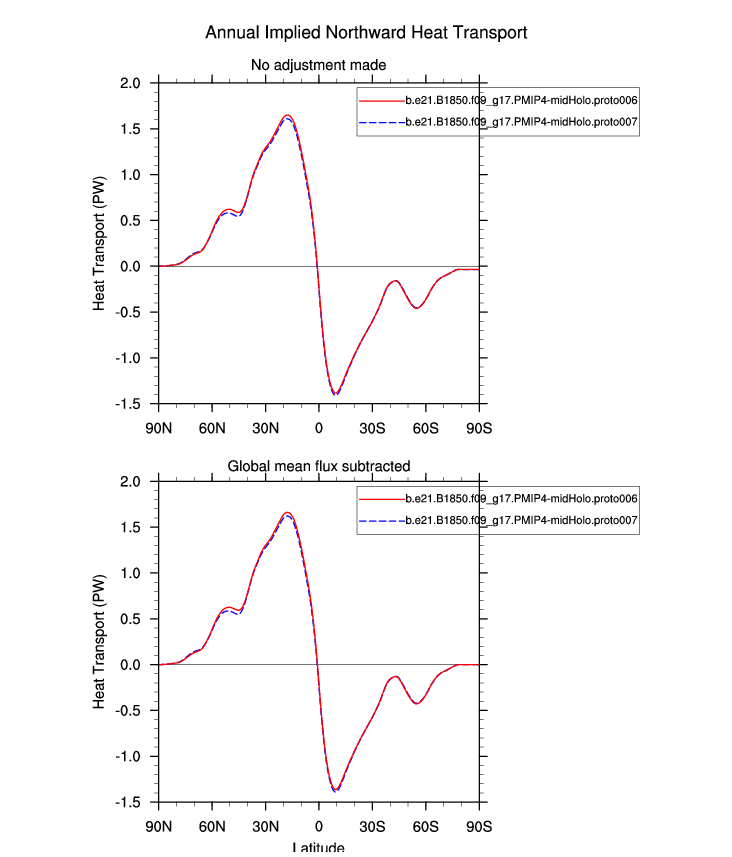 Annual Implied Northward Heat Transport

No adjustment made

b.e21.B1850.f09_g17.PMIP4-midHolo.proto006
b.e21.B1850.f09_g17.PMIP4-midHolo.proto007

Heat Transport (PW)

2.0
1.5
1.0
0.5
0.0
-0.5
-1.0
-1.5

90N 60N 30N 0 30S 60S 90S

Global mean flux subtracted

b.e21.B1850.f09_g17.PMIP4-midHolo.proto006
b.e21.B1850.f09_g17.PMIP4-midHolo.proto007

Heat Transport (PW)

2.0
1.5
1.0
0.5
0.0
-0.5
-1.0
-1.5

90N 60N 30N 0 30S 60S 90S

Latitude